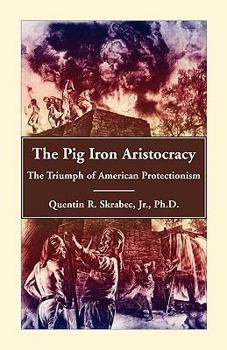 The Pig Iron Aristocracy

The Triumph of American Protectionism

Quentin R. Skrabec, Jr., Ph.D.